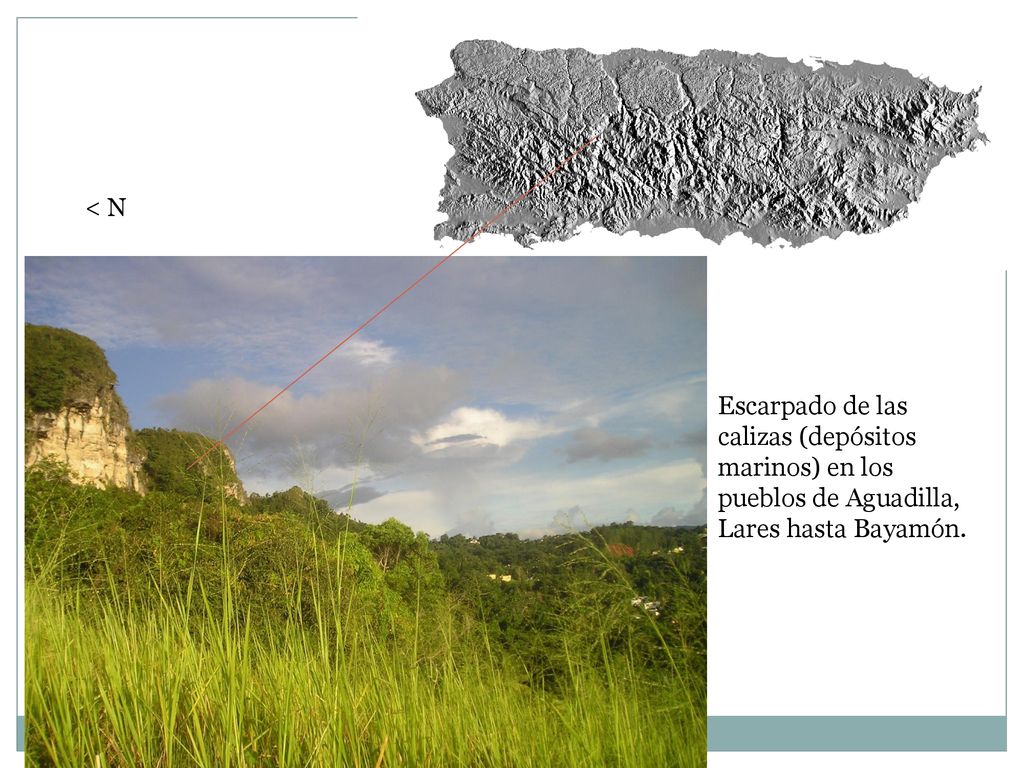 < N

Escarpado de las calizas (depósitos marinos) en los pueblos de Aguadilla, Lares hasta Bayamón.